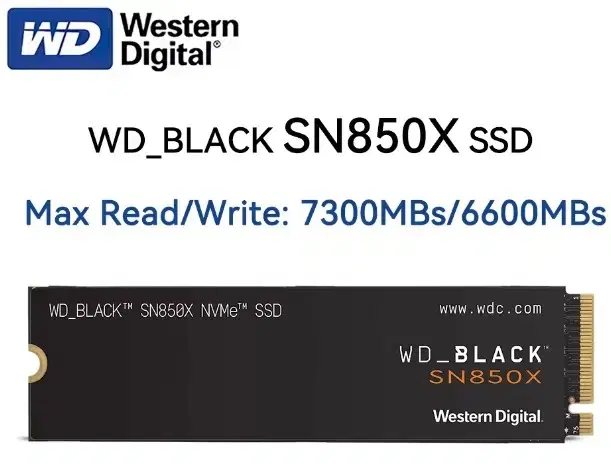 WD Western Digital®

WD_BLACK SN850X SSD

Max Read/Write: 7300MBs/6600MBs

WD_BLACK™ SN850X NVMe™ SSD

www.wdc.com

WD_BLACK™
SN850X

Western Digital.